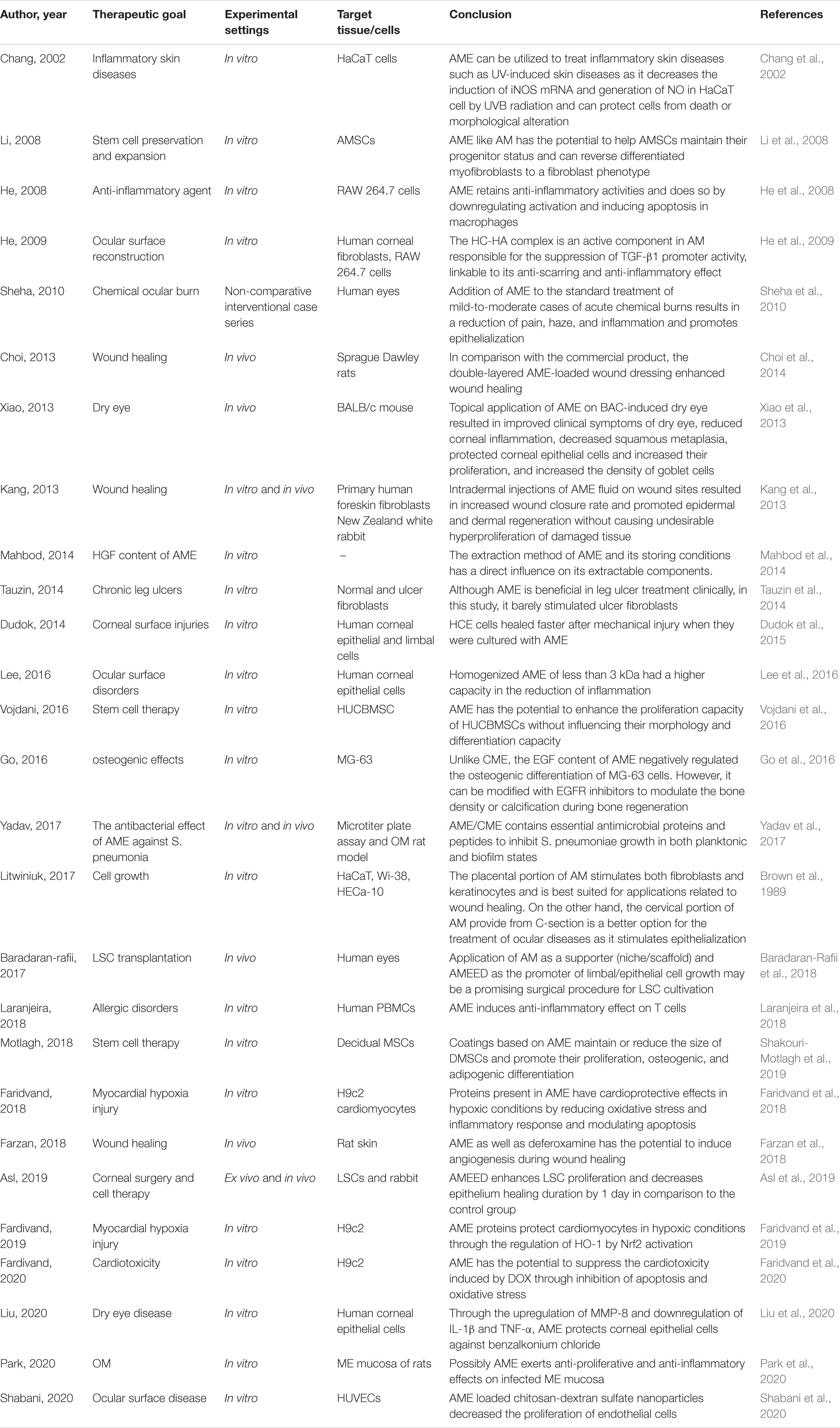 | Author, year | Therapeutic goal | Experimental settings | Target tissue/cells | Conclusion | References |
|---|---|---|---|---|---|
| Chang, 2002 | Inflammatory skin diseases | In vitro | HaCaT cells | AME can be utilized to treat inflammatory skin diseases such as UV-induced skin diseases as it decreases the induction of iNOS mRNA and generation of NO in HaCaT cell by UVB radiation and can protect cells from death or morphological alteration | Chang et al., 2002 |
| Li, 2008 | Stem cell preservation and expansion | In vitro | AMSCs | AME like AM has the potential to help AMSCs maintain their progenitor status and can reverse differentiated myofibroblasts to a fibroblast phenotype | Li et al., 2008 |
| He, 2008 | Anti-inflammatory agent | In vitro | RAW 264.7 cells | AME retains anti-inflammatory activities and does so by downregulating activation and inducing apoptosis in macrophages | He et al., 2008 |
| He, 2009 | Ocular surface reconstruction | In vitro | Human corneal fibroblasts, RAW 264.7 cells | The HC-HA complex is an active component in AM responsible for the suppression of TGF-β1 promoter activity, linkable to its anti-scarring and anti-inflammatory effect | He et al., 2009 |
| Sheha, 2010 | Chemical ocular burn | Non-comparative interventional case series | Human eyes | Addition of AME to the standard treatment of mild-to-moderate cases of acute chemical burns results in a reduction of pain, haze, and inflammation and promotes epithelialization | Sheha et al., 2010 |
| Choi, 2013 | Wound healing | In vivo | Sprague Dawley rats | In comparison with the commercial product, the double-layered AME-loaded wound dressing enhanced wound healing | Choi et al., 2014 |
| Xiao, 2013 | Dry eye | In vivo | BALB/c mouse | Topical application of AME on BAC-induced dry eye resulted in improved clinical symptoms of dry eye, reduced corneal inflammation, decreased squamous metaplasia, protected corneal epithelial cells and increased their proliferation, and increased the density of goblet cells | Xiao et al., 2013 |
| Kang, 2013 | Wound healing | In vitro and in vivo | Primary human foreskin fibroblasts New Zealand white rabbit | Intradermal injections of AME fluid on wound sites resulted in increased wound closure rate and promoted epidermal and dermal regeneration without causing undesirable hyperproliferation of damaged tissue | Kang et al., 2013 |
| Mahbod, 2014 | HGF content of AME | In vitro | – | The extraction method of AME and its storing conditions has a direct influence on its extractable components. | Mahbod et al., 2014 |
| Tauzin, 2014 | Chronic leg ulcers | In vitro | Normal and ulcer fibroblasts | Although AME is beneficial in leg ulcer treatment clinically, in this study, it barely stimulated ulcer fibroblasts | Tauzin et al., 2014 |
| Dudok, 2014 | Corneal surface injuries | In vitro | Human corneal epithelial and limbal cells | HCE cells healed faster after mechanical injury when they were cultured with AME | Dudok et al., 2015 |
| Lee, 2016 | Ocular surface disorders | In vitro | Human corneal epithelial cells | Homogenized AME of less than 3 kDa had a higher capacity in the reduction of inflammation | Lee et al., 2016 |
| Vojdani, 2016 | Stem cell therapy | In vitro | HUCBMSC | AME has the potential to enhance the proliferation capacity of HUCBMSCs without influencing their morphology and differentiation capacity | Vojdani et al., 2016 |
| Go, 2016 | osteogenic effects | In vitro | MG-63 | Unlike CME, the EGF content of AME negatively regulated the osteogenic differentiation of MG-63 cells. However, it can be modified with EGFR inhibitors to modulate the bone density or calcification during bone regeneration | Go et al., 2016 |
| Yadav, 2017 | The antibacterial effect of AME against S. pneumonia | In vitro and in vivo | Microtiter plate assay and OM rat model | AME/CME contains essential antimicrobial proteins and peptides to inhibit S. pneumoniae growth in both planktonic and biofilm states | Yadav et al., 2017 |
| Litwiniuk, 2017 | Cell growth | In vitro | HaCaT, Wi-38, HECa-10 | The placental portion of AM stimulates both fibroblasts and keratinocytes and is best suited for applications related to wound healing. On the other hand, the cervical portion of AM provide from C-section is a better option for the treatment of ocular diseases as it stimulates epithelialization | Brown et al., 1989 |
| Baradaran-rafii, 2017 | LSC transplantation | In vivo | Human eyes | Application of AM as a supporter (niche/scaffold) and AMEED as the promoter of limbal/epithelial cell growth may be a promising surgical procedure for LSC cultivation | Baradaran-Rafii et al., 2018 |
| Laranjeira, 2018 | Allergic disorders | In vitro | Human PBMCs | AME induces anti-inflammatory effect on T cells | Laranjeira et al., 2018 |
| Motlagh, 2018 | Stem cell therapy | In vitro | Decidual MSCs | Coatings based on AME maintain or reduce the size of DMSCs and promote their proliferation, osteogenic, and adipogenic differentiation | Shakouri-Motlagh et al., 2019 |
| Faridvand, 2018 | Myocardial hypoxia injury | In vitro | H9c2 cardiomyocytes | Proteins present in AME have cardioprotective effects in hypoxic conditions by reducing oxidative stress and inflammatory response and modulating apoptosis | Faridvand et al., 2018 |
| Farzan, 2018 | Wound healing | In vivo | Rat skin | AME as well as deferoxamine has the potential to induce angiogenesis during wound healing | Farzan et al., 2018 |
| Asl, 2019 | Corneal surgery and cell therapy | Ex vivo and in vivo | LSCs and rabbit | AMEED enhances LSC proliferation and decreases epithelium healing duration by 1 day in comparison to the control group | Asl et al., 2019 |
| Fardivand, 2019 | Myocardial hypoxia injury | In vitro | H9c2 | AME proteins protect cardiomyocytes in hypoxic conditions through the regulation of HO-1 by Nrf2 activation | Faridvand et al., 2019 |
| Fardivand, 2020 | Cardiotoxicity | In vitro | H9c2 | AME has the potential to suppress the cardiotoxicity induced by DOX through inhibition of apoptosis and oxidative stress | Faridvand et al., 2020 |
| Liu, 2020 | Dry eye disease | In vitro | Human corneal epithelial cells | Through the upregulation of MMP-8 and downregulation of IL-1β and TNF-α, AME protects corneal epithelial cells against benzalkonium chloride | Liu et al., 2020 |
| Park, 2020 | OM | In vitro | ME mucosa of rats | Possibly AME exerts anti-proliferative and anti-inflammatory effects on infected ME mucosa | Park et al., 2020 |
| Shabani, 2020 | Ocular surface disease | In vitro | HUVECs | AME loaded chitosan-dextran sulfate nanoparticles decreased the proliferation of endothelial cells | Shabani et al., 2020 |